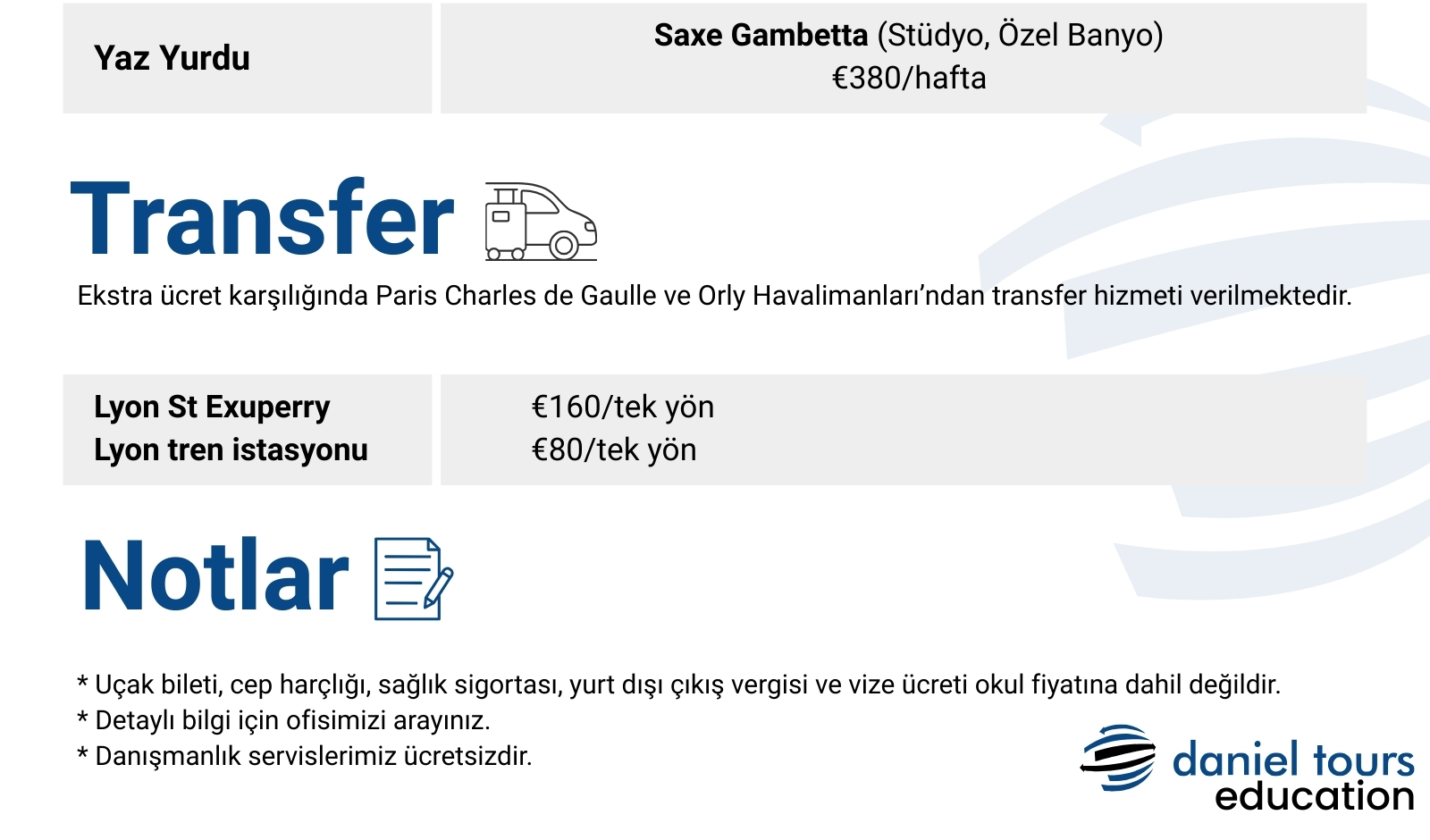 Yaz Yurdu

Saxe Gambetta (Stüdyo, Özel Banyo)
€380/hafta

Transfer

Ekstra ücret karşılığında Paris Charles de Gaulle ve Orly Havalimanları'ndan transfer hizmeti verilmektedir.

Lyon St Exuperry
Lyon tren istasyonu

€160/tek yön
€80/tek yön

Notlar

* Uçak bileti, cep harçlığı, sağlık sigortası, yurt dışı çıkış vergisi ve vize ücreti okul fiyatına dahil değildir.
* Detaylı bilgi için ofisimizi arayınız.
* Danışmanlık servislerimiz ücretsizdir.

daniel tours
education